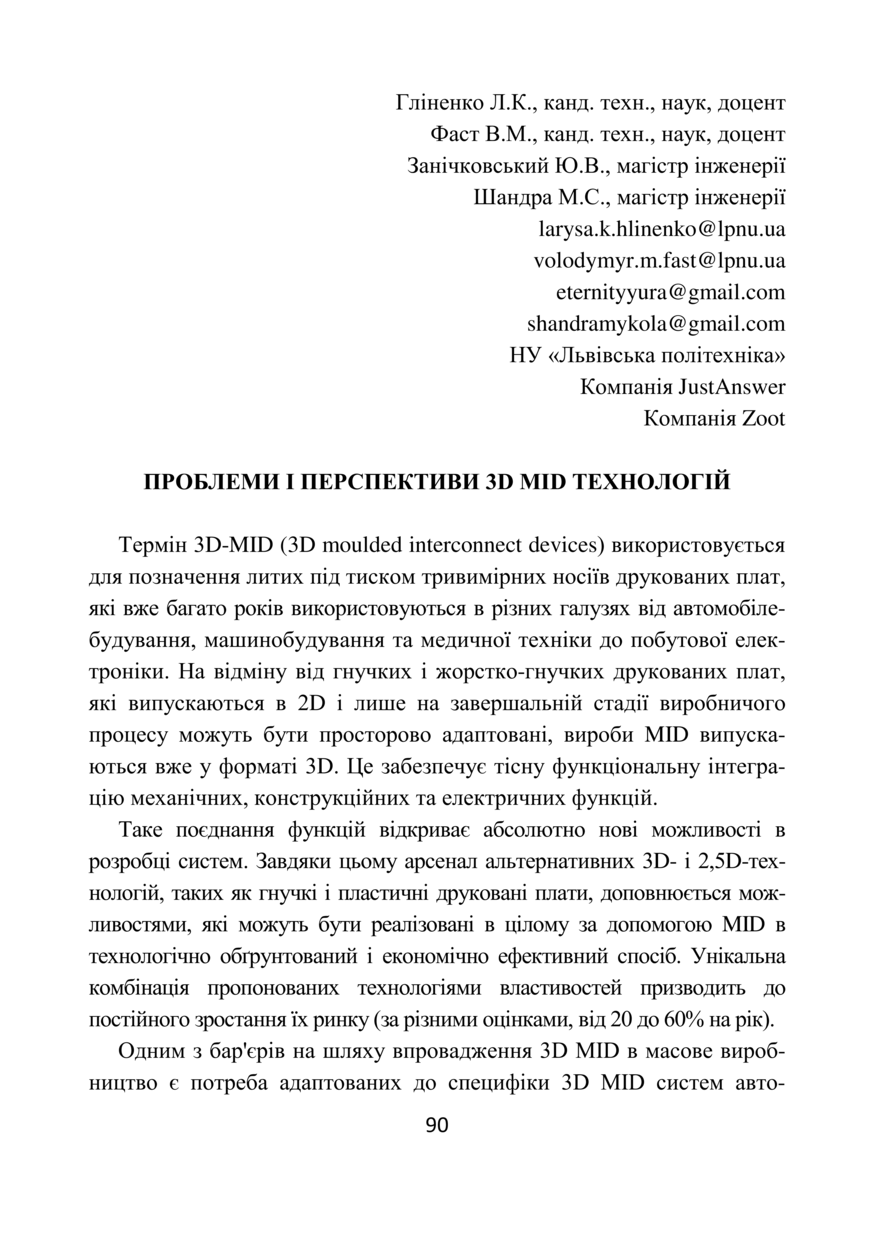 Гліненко Л.К., канд. техн., наук, доцент
Фаст В.М., канд. техн., наук, доцент
Занічковський Ю.В., магістр інженерії
Шандра М.С., магістр інженерії
larysa.k.hlinenko@lpnu.ua
volodymyr.m.fast@lpnu.ua
eternityyura@gmail.com
shandramykola@gmail.com
НУ «Львівська політехніка»
Компанія JustAnswer
Компанія Zoot

ПРОБЛЕМИ І ПЕРСПЕКТИВИ 3D MID ТЕХНОЛОГІЙ

Термін 3D-MID (3D moulded interconnect devices) використовується для позначення литих під тиском тривимірних носіїв друкованих плат, які вже багато років використовуються в різних галузях від автомобілебудування, машинобудування та медичної техніки до побутової електроніки. На відміну від гнучких і жорстко-гнучких друкованих плат, які випускаються в 2D і лише на завершальній стадії виробничого процесу можуть бути просторово адаптовані, вироби MID випускаються вже у форматі 3D. Це забезпечує тісну функціональну інтеграцію механічних, конструкційних та електричних функцій.

Таке поєднання функцій відкриває абсолютно нові можливості в розробці систем. Завдяки цьому арсенал альтернативних 3D- і 2,5D-технологій, таких як гнучкі і пластичні друковані плати, доповнюється можливостями, які можуть бути реалізовані в цілому за допомогою MID в технологічно обґрунтований і економічно ефективний спосіб. Унікальна комбінація пропонованих технологіями властивостей призводить до постійного зростання їх ринку (за різними оцінками, від 20 до 60% на рік).

Одним з бар'єрів на шляху впровадження 3D MID в масове виробництво є потреба адаптованих до специфіки 3D MID систем авто-

90